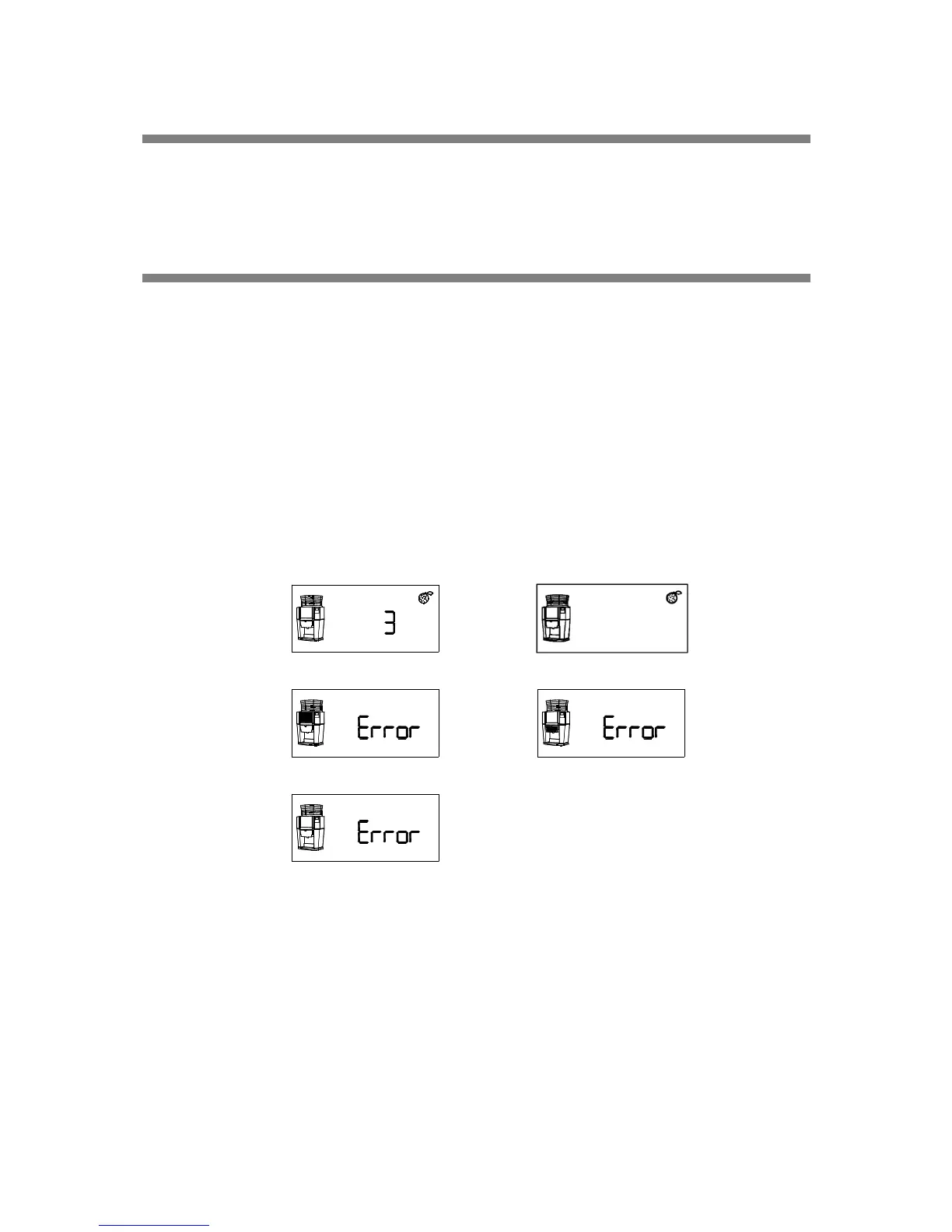 3

Error

Error

Error